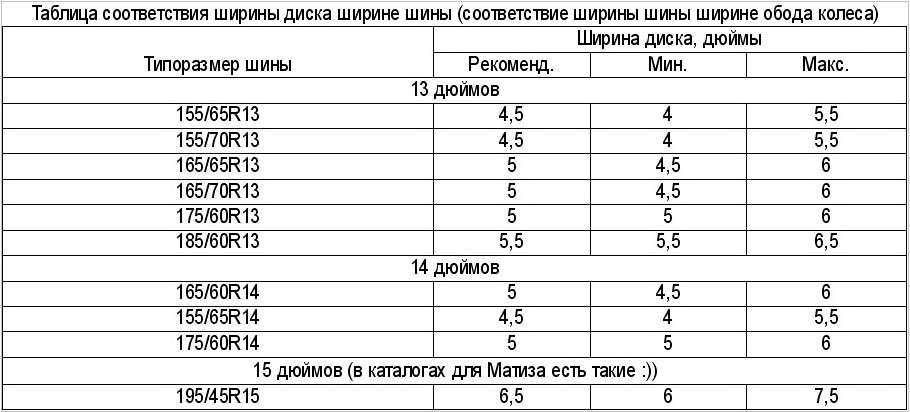 Таблица соответствия ширины диска ширине шины (соответствие ширины шины ширине обода колеса)

| Типоразмер шины | Ширина диска, дюймы | | |
|---|---|---|---|
| | Рекоменд. | Мин. | Макс. |
| 13 дюймов | | | |
| 155/65R13 | 4,5 | 4 | 5,5 |
| 155/70R13 | 4,5 | 4 | 5,5 |
| 165/65R13 | 5 | 4,5 | 6 |
| 165/70R13 | 5 | 4,5 | 6 |
| 175/60R13 | 5 | 5 | 6 |
| 185/60R13 | 5,5 | 5,5 | 6,5 |
| 14 дюймов | | | |
| 165/60R14 | 5 | 4,5 | 6 |
| 155/65R14 | 4,5 | 4 | 5,5 |
| 175/60R14 | 5 | 5 | 6 |
| 15 дюймов (в каталогах для Матиза есть такие :)) | | | |
| 195/45R15 | 6,5 | 6 | 7,5 |